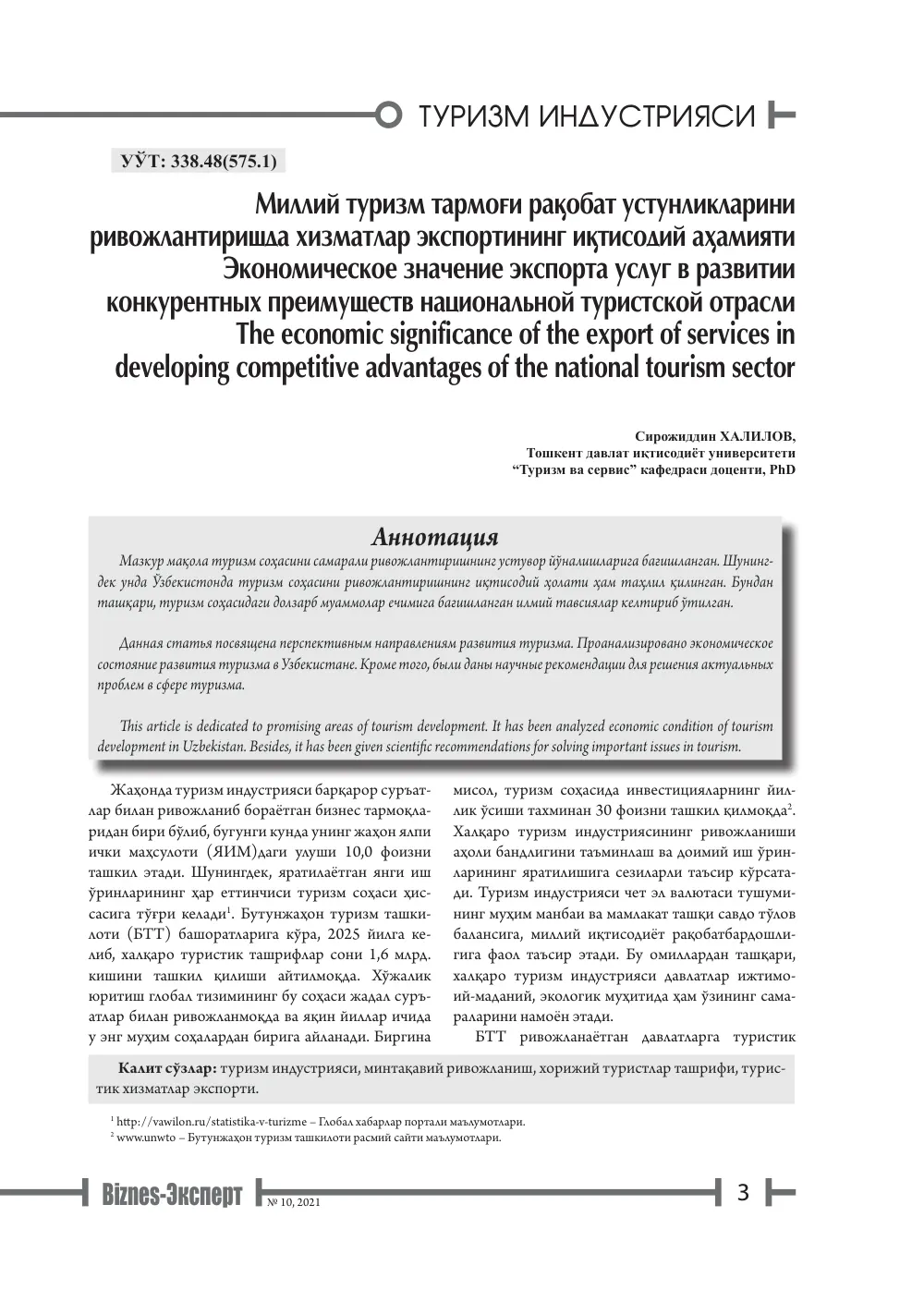 ТУРИЗМ ИНДУСТРИЯСИ

УЎТ: 338.48(575.1)

Миллий туризм тармоғи рақобат устунликларини ривожлантиришда хизматлар экспортининг иқтисодий аҳамияти
Экономическое значение экспорта услуг в развитии конкурентных преимуществ национальной туристской отрасли
The economic significance of the export of services in developing competitive advantages of the national tourism sector

Сирожиддин ХАЛИЛОВ,
Тошкент давлат иқтисодиёт университети
"Туризм ва сервис" кафедраси доценти, PhD

Аннотация

Мазкур мақола туризм соҳасини самарали ривожлантиришнинг устувор йўналишларига бағишланган. Шунингдек унда Ўзбекистонда туризм соҳасини ривожлантиришнинг иқтисодий ҳолати ҳам таҳлил қилинган. Бундан ташқари, туризм соҳасидаги долзарб муаммолар ечимига бағишланган илмий тавсиялар келтириб ўтилган.

Данная статья посвящена перспективным направлениям развития туризма. Проанализировано экономическое состояние развития туризма в Узбекистане. Кроме того, были даны научные рекомендации для решения актуальных проблем в сфере туризма.

This article is dedicated to promising areas of tourism development. It has been analyzed economic condition of tourism development in Uzbekistan. Besides, it has been given scientific recommendations for solving important issues in tourism.

Жаҳонда туризм индустрияси барқарор суръатлар билан ривожланиб бораётган бизнес тармоқларидан бири бўлиб, бугунги кунда унинг жаҳон ялпи ички маҳсулоти (ЯИМ)даги улуши 10,0 фоизни ташкил этади. Шунингдек, яратилаётган янги иш ўринларининг ҳар еттинчиси туризм соҳаси ҳиссасига тўғри келади$^{1}$. Бутунжаҳон туризм ташкилоти (БТТ) башоратларига кўра, 2025 йилга келиб, халқаро туристик ташрифлар сони 1,6 млрд. кишини ташкил қилиши айтилмоқда. Хўжалик юритиш глобал тизимининг бу соҳаси жадал суръатлар билан ривожланмоқда ва яқин йиллар ичида у энг муҳим соҳалардан бирига айланади. Биргина мисол, туризм соҳасида инвестицияларнинг йиллик ўсиши тахминан 30 фоизни ташкил қилмоқда$^{2}$. Халқаро туризм индустриясининг ривожланиши аҳоли бандлигини таъминлаш ва доимий иш ўринларининг яратилишига сезиларли таъсир кўрсатади. Туризм индустрияси чет эл валютаси тушумининг муҳим манбаи ва мамлакат ташқи савдо тўлов балансига, миллий иқтисодиёт рақобатбардошлигига фаол таъсир этади. Бу омиллардан ташқари, халқаро туризм индустрияси давлатлар ижтимоий-маданий, экологик муҳитида ҳам ўзининг самараларини намоён этади.

БТТ ривожланаётган давлатларга туристик

Калит сўзлар: туризм индустрияси, минтақавий ривожланиш, хорижий туристлар ташрифи, туристик хизматлар экспорти.

$^{1}$ http://vawilon.ru/statistika-v-turizme – Глобал хабарлар портали маълумотлари.
$^{2}$ www.unwto – Бутунжаҳон туризм ташкилоти расмий сайти маълумотлари.

Biznes-Эксперт № 10, 2021 3